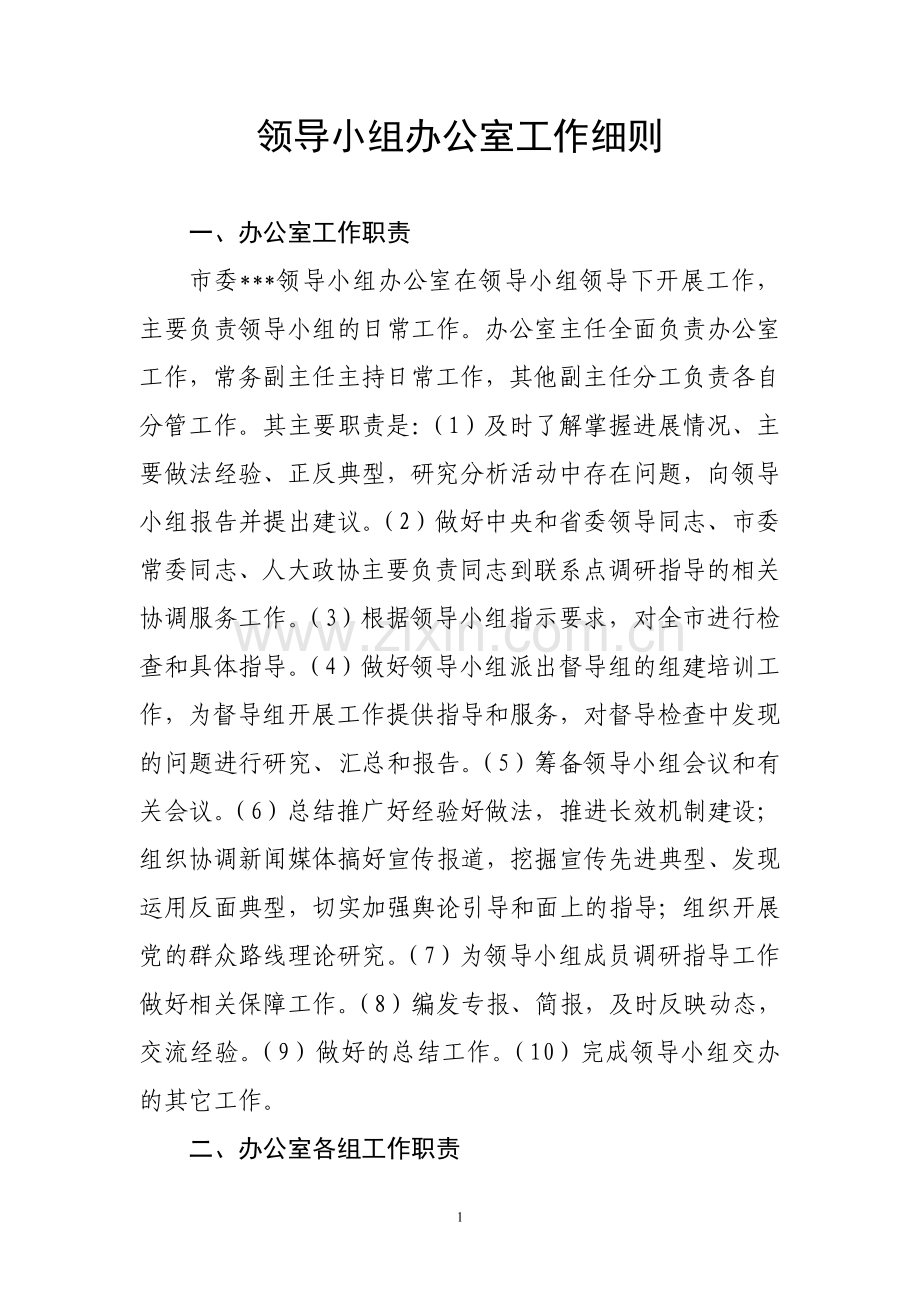 领导小组办公室工作细则

一、办公室工作职责

市委***领导小组办公室在领导小组领导下开展工作，主要负责领导小组的日常工作。办公室主任全面负责办公室工作，常务副主任主持日常工作，其他副主任分工负责各自分管工作。其主要职责是:（1）及时了解掌握进展情况、主要做法经验、正反典型，研究分析活动中存在问题，向领导小组报告并提出建议。（2）做好中央和省委领导同志、市委常委同志、人大政协主要负责同志到联系点调研指导的相关协调服务工作。（3）根据领导小组指示要求，对全市进行检查和具体指导。（4）做好领导小组派出督导组的组建培训工作，为督导组开展工作提供指导和服务，对督导检查中发现的问题进行研究、汇总和报告。（5）筹备领导小组会议和有关会议。（6）总结推广好经验好做法，推进长效机制建设；组织协调新闻媒体搞好宣传报道，挖掘宣传先进典型、发现运用反面典型，切实加强舆论引导和面上的指导；组织开展党的群众路线理论研究。（7）为领导小组成员调研指导工作做好相关保障工作。（8）编发专报、简报，及时反映动态，交流经验。（9）做好的总结工作。（10）完成领导小组交办的其它工作。

二、办公室各组工作职责

1

www.zixin.com.cn